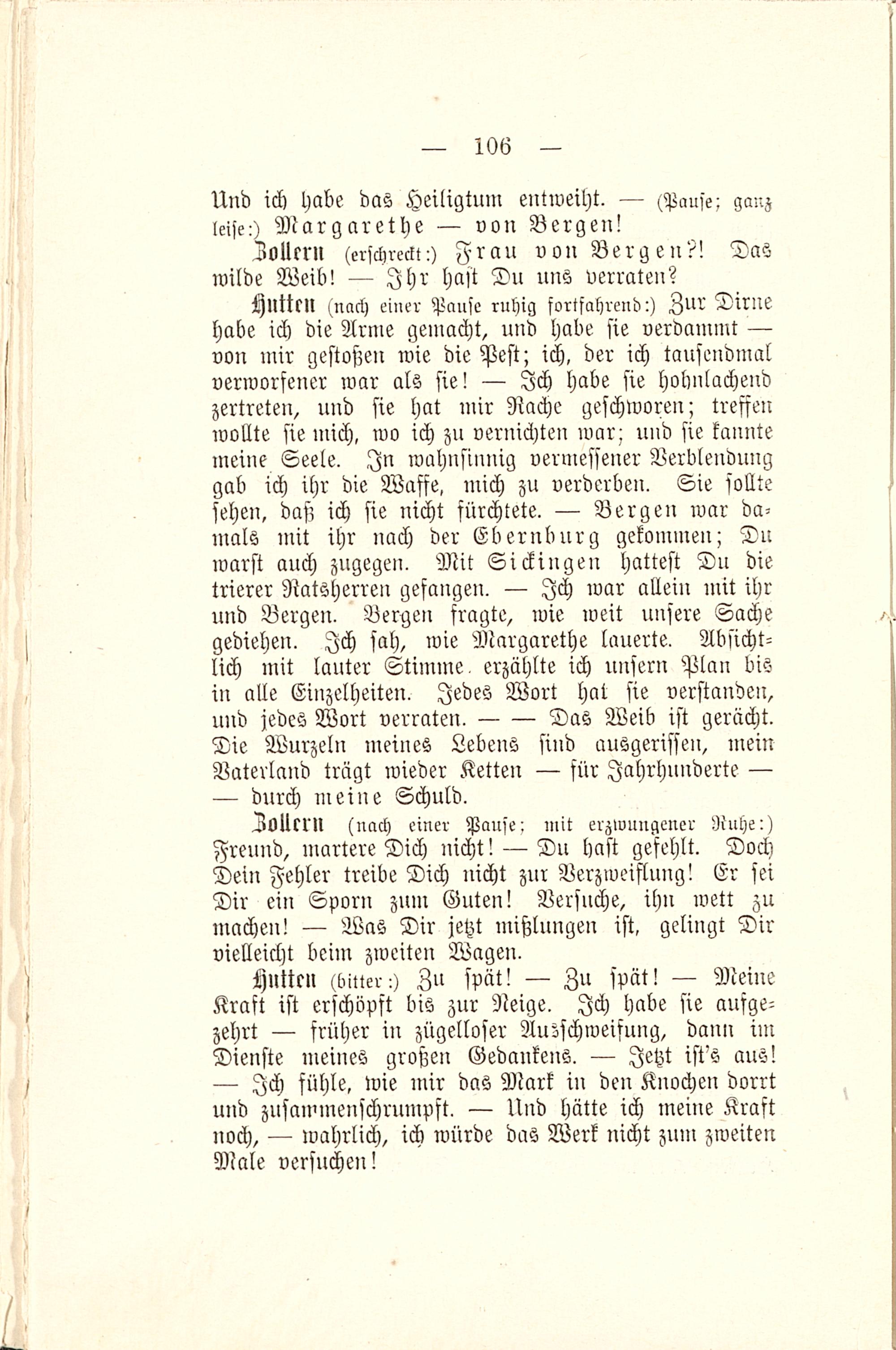 — 106 —

Und ich habe das Heiligtum entweiht. — (Pause; ganz leise:) Margarethe — von Bergen!

Zollern (erschreckt:) Frau von Bergen?! Das wilde Weib! — Ihr hast Du uns verraten?

Hutten (nach einer Pause ruhig fortfahrend:) Zur Dirne habe ich die Arme gemacht, und habe sie verdammt — von mir gestoßen wie die Pest; ich, der ich tausendmal verworfener war als sie! — Ich habe sie hohnlachend zertreten, und sie hat mir Rache geschworen; treffen wollte sie mich, wo ich zu vernichten war; und sie kannte meine Seele. In wahnsinnig vermessener Verblendung gab ich ihr die Waffe, mich zu verderben. Sie sollte sehen, daß ich sie nicht fürchtete. — Bergen war damals mit ihr nach der Ebernburg gekommen; Du warst auch zugegen. Mit Sickingen hattest Du die trierer Ratsherren gefangen. — Ich war allein mit ihr und Bergen. Bergen fragte, wie weit unsere Sache gediehen. Ich sah, wie Margarethe lauerte. Absichtlich mit lauter Stimme erzählte ich unsern Plan bis in alle Einzelheiten. Jedes Wort hat sie verstanden, und jedes Wort verraten. — — Das Weib ist gerächt. Die Wurzeln meines Lebens sind ausgerissen, mein Vaterland trägt wieder Ketten — für Jahrhunderte — — durch meine Schuld.

Zollern (nach einer Pause; mit erzwungener Ruhe:) Freund, martere Dich nicht! — Du hast gefehlt. Doch Dein Fehler treibe Dich nicht zur Verzweiflung! Er sei Dir ein Sporn zum Guten! Versuche, ihn wett zu machen! — Was Dir jetzt mißlungen ist, gelingt Dir vielleicht beim zweiten Wagen.

Hutten (bitter:) Zu spät! — Zu spät! — Meine Kraft ist erschöpft bis zur Neige. Ich habe sie aufgezehrt — früher in zügelloser Ausschweifung, dann im Dienste meines großen Gedankens. — Jetzt ist's aus! — Ich fühle, wie mir das Mark in den Knochen dorrt und zusammenschrumpft. — Und hätte ich meine Kraft noch, — wahrlich, ich würde das Werk nicht zum zweiten Male versuchen!